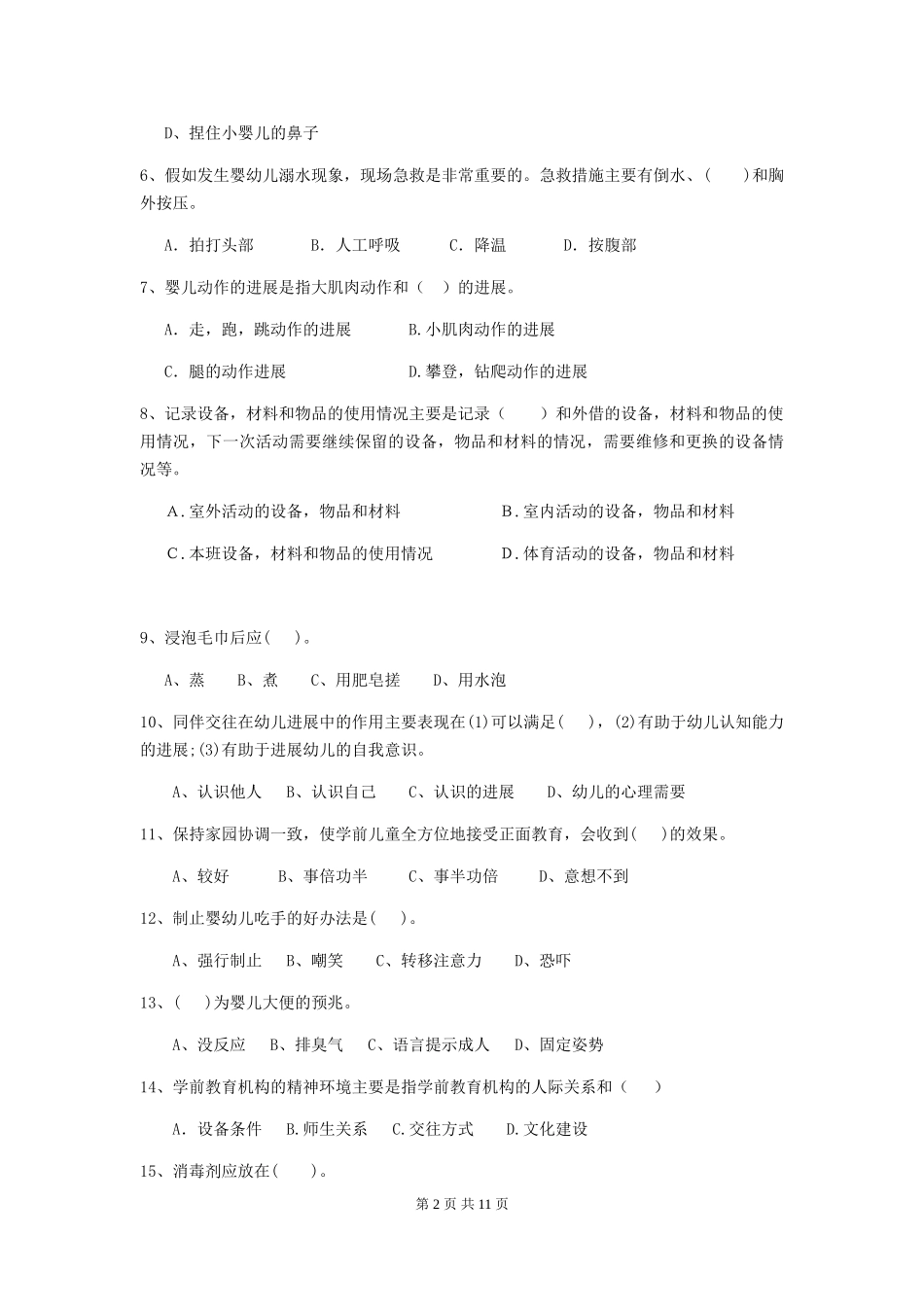 D、捏住小婴儿的鼻子

6、假如发生婴幼儿溺水现象，现场急救是非常重要的。急救措施主要有倒水、(　　)和胸外按压。

A. 拍打头部　　B. 人工呼吸　　C. 降温　　D. 按腹部

7、婴儿动作的进展是指大肌肉动作和（　）的进展。

A. 走，跑，跳动作的进展　　B.小肌肉动作的进展

C. 腿的动作进展　　D.攀登，钻爬动作的进展

8、记录设备，材料和物品的使用情况主要是记录（　　）和外借的设备，材料和物品的使用情况，下一次活动需要继续保留的设备，物品和材料的情况，需要维修和更换的设备情况等。

A.室外活动的设备，物品和材料　　B.室内活动的设备，物品和材料

C.本班设备，材料和物品的使用情况　　D.体育活动的设备，物品和材料

9、浸泡毛巾后应(　)。

A、蒸　B、煮　C、用肥皂搓　D、用水泡

10、同伴交往在幼儿进展中的作用主要表现在(1)可以满足(　)，(2)有助于幼儿认知能力的进展;(3)有助于进展幼儿的自我意识。

A、认识他人　B、认识自己　C、认识的进展　D、幼儿的心理需要

11、保持家园协调一致，使学前儿童全方位地接受正面教育，会收到(　)的效果。

A、较好　B、事倍功半　C、事半功倍　D、意想不到

12、制止婴幼儿吃手的好办法是(　)。

A、强行制止　B、嘲笑　C、转移注意力　D、恐吓

13、(　)为婴儿大便的预兆。

A、没反应　B、排臭气　C、语言提示成人　D、固定姿势

14、学前教育机构的精神环境主要是指学前教育机构的人际关系和（　）

A. 设备条件　B.师生关系　C.交往方式　D.文化建设

15、消毒剂应放在(　)。

第 2 页 共 11 页